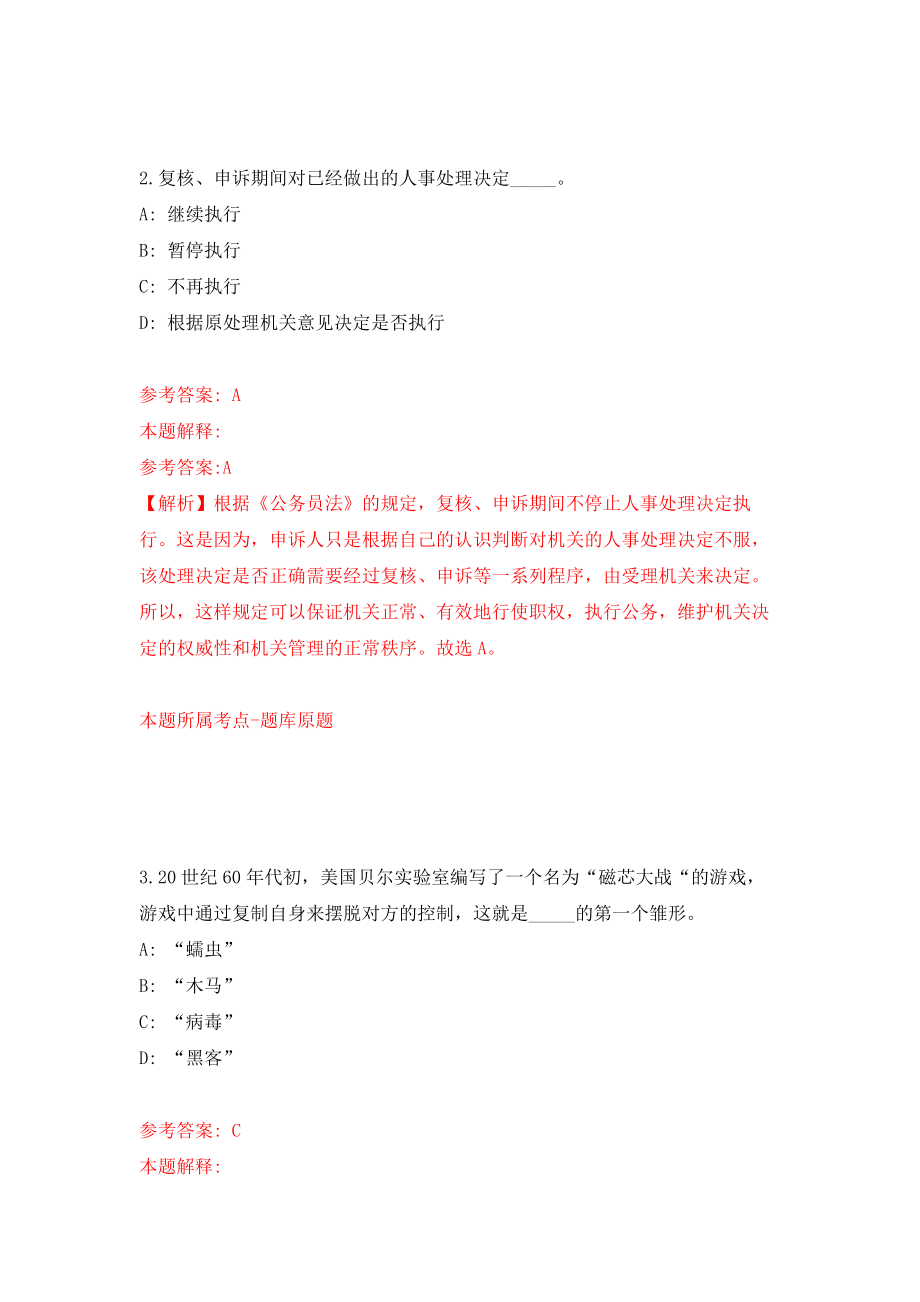 2.复核、申诉期间对已经做出的人事处理决定_____。

A: 继续执行

B: 暂停执行

C: 不再执行

D: 根据原处理机关意见决定是否执行

参考答案: A

本题解释:

参考答案:A

【解析】根据《公务员法》的规定，复核、申诉期间不停止人事处理决定执行。这是因为，申诉人只是根据自己的认识判断对机关的人事处理决定不服，该处理决定是否正确需要经过复核、申诉等一系列程序，由受理机关来决定。所以，这样规定可以保证机关正常、有效地行使职权，执行公务，维护机关决定的权威性和机关管理的正常秩序。故选A。

本题所属考点-题库原题

3.20世纪60年代初，美国贝尔实验室编写了一个名为“磁芯大战“的游戏，游戏中通过复制自身来摆脱对方的控制，这就是_____的第一个雏形。

A: “蠕虫”

B: “木马”

C: “病毒”

D: “黑客”

参考答案: C

本题解释: